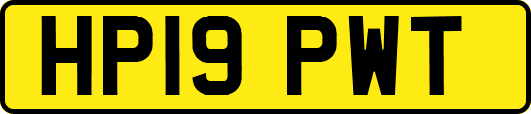 HP19 PWT